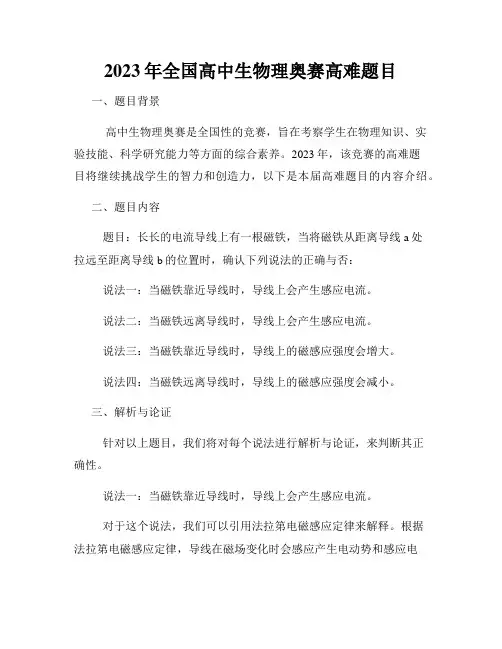 2023年全国高中生物理奥赛高难题目

一、题目背景

高中生物理奥赛是全国性的竞赛，旨在考察学生在物理知识、实验技能、科学研究能力等方面的综合素养。2023年，该竞赛的高难题目将继续挑战学生的智力和创造力，以下是本届高难题目的内容介绍。

二、题目内容

题目：长长的电流导线上有一根磁铁，当将磁铁从距离导线a处拉远至距离导线b的位置时，确认下列说法的正确与否：

说法一：当磁铁靠近导线时，导线上会产生感应电流。

说法二：当磁铁远离导线时，导线上会产生感应电流。

说法三：当磁铁靠近导线时，导线上的磁感应强度会增大。

说法四：当磁铁远离导线时，导线上的磁感应强度会减小。

三、解析与论证

针对以上题目，我们将对每个说法进行解析与论证，来判断其正确性。

说法一：当磁铁靠近导线时，导线上会产生感应电流。

对于这个说法，我们可以引用法拉第电磁感应定律来解释。根据法拉第电磁感应定律，导线在磁场变化时会感应产生电动势和感应电